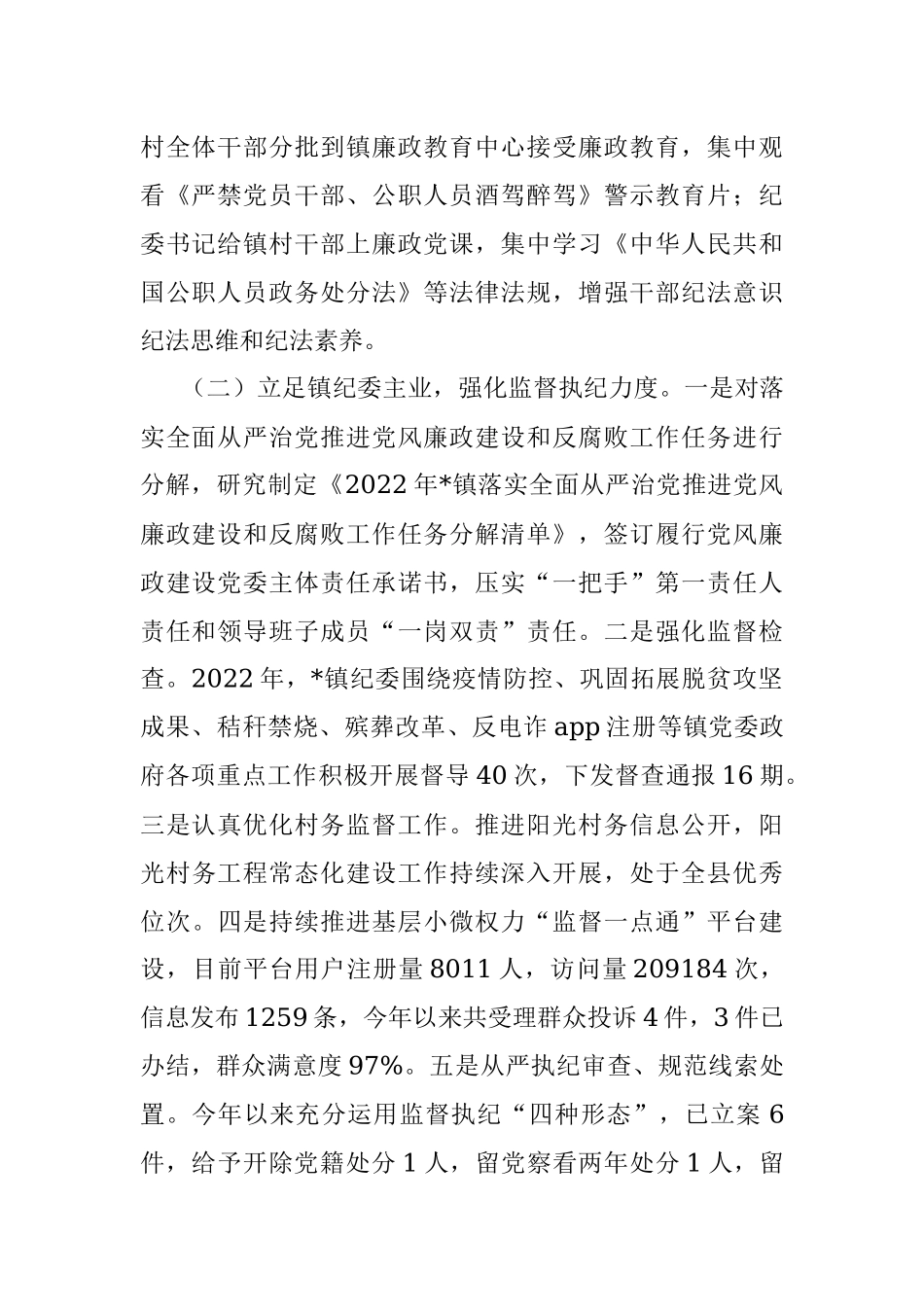 村全体干部分批到镇廉政教育中心接受廉政教育，集中观看《严禁党员干部、公职人员酒驾醉驾》警示教育片；纪委书记给镇村干部上廉政党课，集中学习《中华人民共和国公职人员政务处分法》等法律法规，增强干部纪法意识纪法思维和纪法素养。

（二）立足镇纪委主业，强化监督执纪力度。一是对落实全面从严治党推进党风廉政建设和反腐败工作任务进行分解，研究制定《2022年*镇落实全面从严治党推进党风廉政建设和反腐败工作任务分解清单》，签订履行党风廉政建设党委主体责任承诺书，压实“一把手”第一责任人责任和领导班子成员“一岗双责”责任。二是强化监督检查。2022年，*镇纪委围绕疫情防控、巩固拓展脱贫攻坚成果、秸秆禁烧、殡葬改革、反电诈app注册等镇党委政府各项重点工作积极开展督导40次，下发督查通报16期。三是认真优化村务监督工作。推进阳光村务信息公开，阳光村务工程常态化建设工作持续深入开展，处于全县优秀位次。四是持续推进基层小微权力“监督一点通”平台建设，目前平台用户注册量8011人，访问量209184次，信息发布1259条，今年以来共受理群众投诉4件，3件已办结，群众满意度97%。五是从严执纪审查、规范线索处置。今年以来充分运用监督执纪“四种形态”，已立案6件，给予开除党籍处分1人，留党察看两年处分1人，留